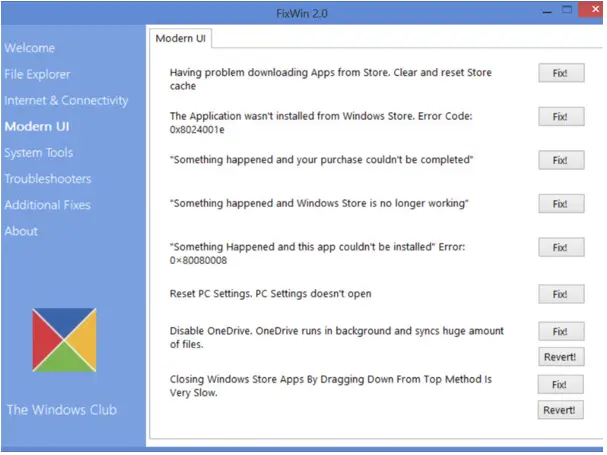 FixWin 2.0

Welcome
File Explorer
Internet & Connectivity
Modern UI
System Tools
Troubleshooters
Additional Fixes
About

The Windows Club

Modern UI

Having problem downloading Apps from Store. Clear and reset Store cache
Fix!

The Application wasn't installed from Windows Store. Error Code: 0x8024001e
Fix!

"Something happened and your purchase couldn't be completed"
Fix!

"Something happened and Windows Store is no longer working"
Fix!

"Something Happened and this app couldn't be installed" Error: 0×80080008
Fix!

Reset PC Settings. PC Settings doesn't open
Fix!

Disable OneDrive. OneDrive runs in background and syncs huge amount of files.
Fix!
Revert!

Closing Windows Store Apps By Dragging Down From Top Method Is Very Slow.
Fix!
Revert!